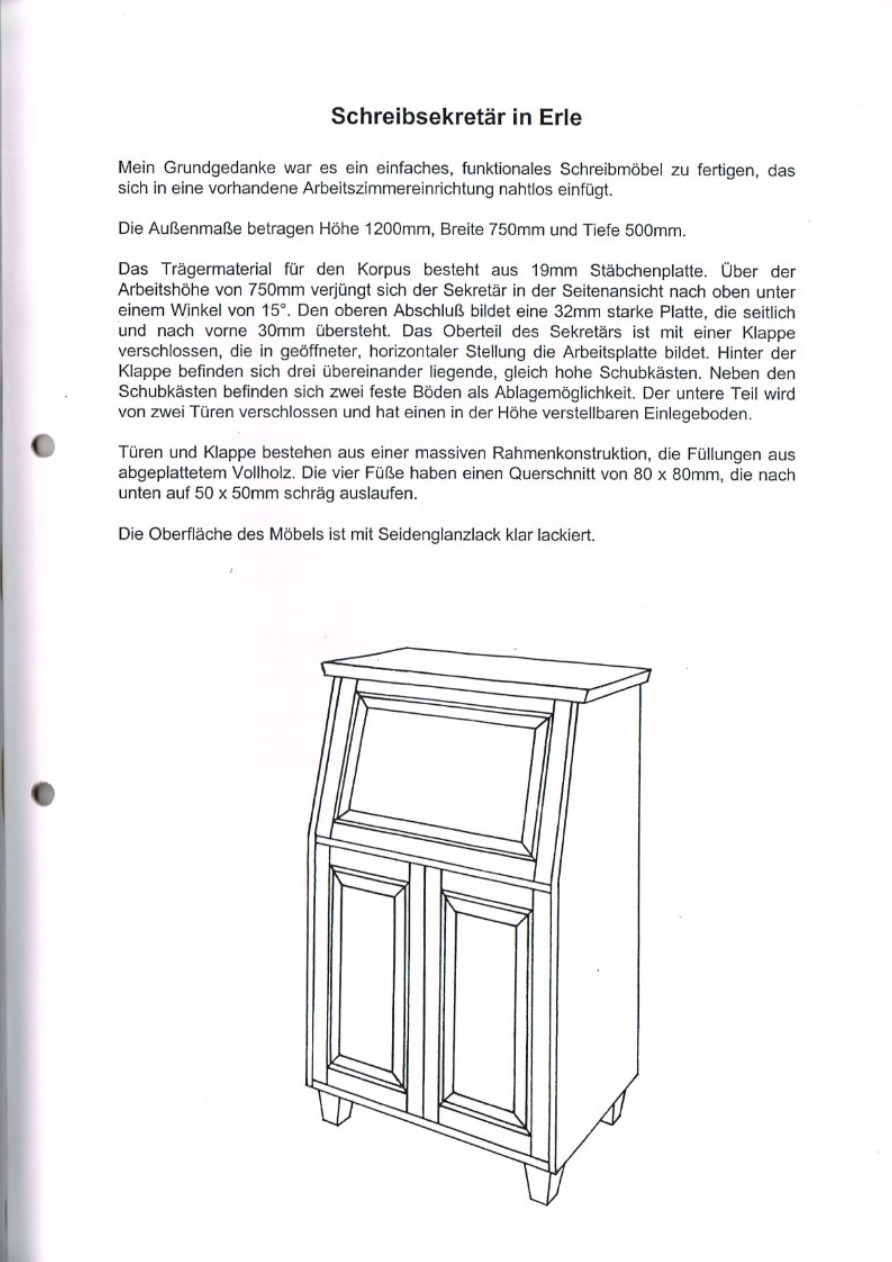 Schreibsekretär in Erle

Mein Grundgedanke war es ein einfaches, funktionales Schreibmöbel zu fertigen, das sich in eine vorhandene Arbeitszimmereinrichtung nahtlos einfügt.

Die Außenmaße betragen Höhe 1200mm, Breite 750mm und Tiefe 500mm.

Das Trägermaterial für den Korpus besteht aus 19mm Stäbchenplatte. Über der Arbeitshöhe von 750mm verjüngt sich der Sekretär in der Seitenansicht nach oben unter einem Winkel von 15°. Den oberen Abschluß bildet eine 32mm starke Platte, die seitlich und nach vorne 30mm übersteht. Das Oberteil des Sekretärs ist mit einer Klappe verschlossen, die in geöffneter, horizontaler Stellung die Arbeitsplatte bildet. Hinter der Klappe befinden sich drei übereinander liegende, gleich hohe Schubkästen. Neben den Schubkästen befinden sich zwei feste Böden als Ablagemöglichkeit. Der untere Teil wird von zwei Türen verschlossen und hat einen in der Höhe verstellbaren Einlegeboden.

Türen und Klappe bestehen aus einer massiven Rahmenkonstruktion, die Füllungen aus abgeplattetem Vollholz. Die vier Füße haben einen Querschnitt von 80 x 80mm, die nach unten auf 50 x 50mm schräg auslaufen.

Die Oberfläche des Möbels ist mit Seidenglanzlack klar lackiert.